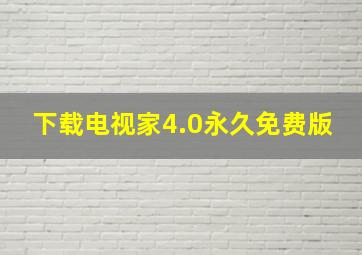 下载电视家4.0永久免费版